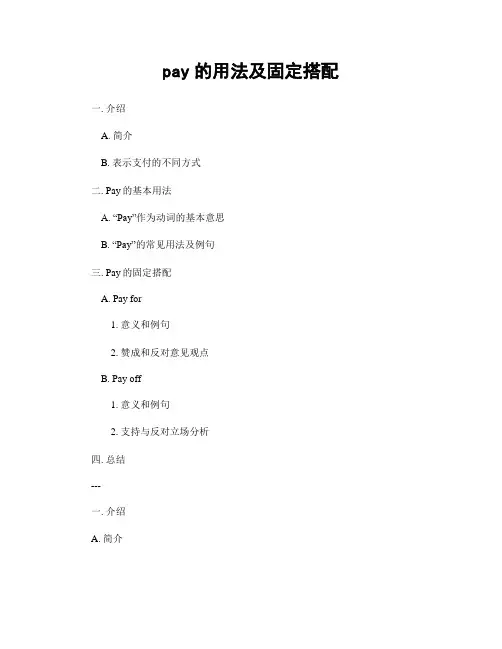 pay 的用法及固定搭配

一. 介绍

A. 简介

B. 表示支付的不同方式

二. Pay 的基本用法

A. “Pay”作为动词的基本意思

B. “Pay”的常见用法及例句

三. Pay 的固定搭配

A. Pay for

1. 意义和例句

2. 赞成和反对意见观点

B. Pay off

1. 意义和例句

2. 支持与反对立场分析

四. 总结

---

一. 介绍

A. 简介